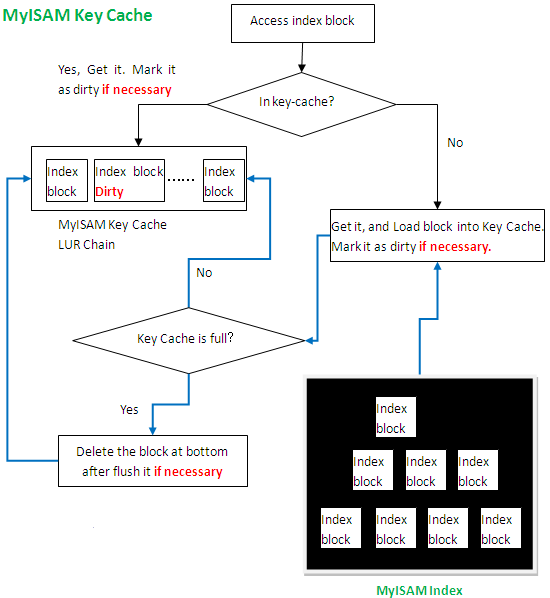 MyISAM Key Cache

Access index block

Yes, Get it. Mark it as dirty if necessary

In key-cache?

No

Index block

Index block Dirty

......

Index block

MyISAM Key Cache LUR Chain

Get it, and Load block into Key Cache. Mark it as dirty if necessary.

No

Key Cache is full?

Yes

Delete the block at bottom after flush it if necessary

Index block

Index block

Index block

Index block

Index block

Index block

Index block

Index block

MyISAM Index